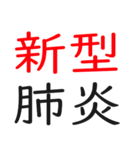 新型
肺炎